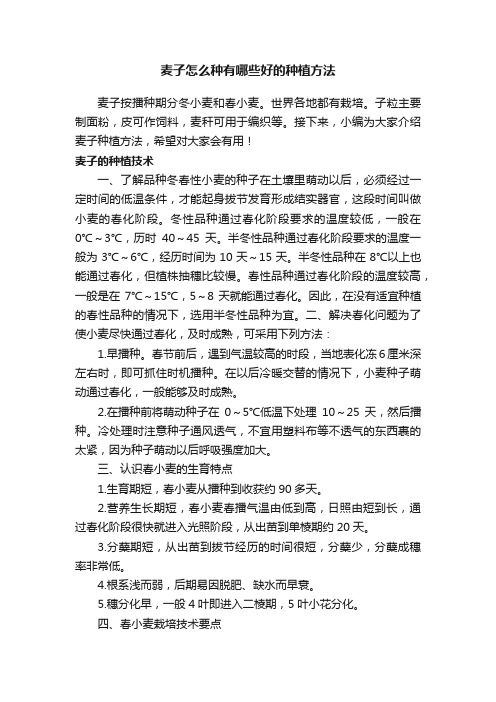 麦子怎么种有哪些好的种植方法

麦子按播种期分冬小麦和春小麦。世界各地都有栽培。子粒主要制面粉，皮可作饲料，麦秆可用于编织等。接下来，小编为大家介绍麦子种植方法，希望对大家会有用！

麦子的种植技术

一、了解品种冬春性小麦的种子在土壤里萌动以后，必须经过一定时间的低温条件，才能起身拔节发育形成结实器官，这段时间叫做小麦的春化阶段。冬性品种通过春化阶段要求的温度较低，一般在0℃～3℃，历时 40～45 天。半冬性品种通过春化阶段要求的温度一般为 3℃～6℃，经历时间为 10 天～15 天。半冬性品种在 8℃以上也能通过春化，但植株抽穗比较慢。春性品种通过春化阶段的温度较高，一般是在 7℃～15℃，5～8 天就能通过春化。因此，在没有适宜种植的春性品种的情况下，选用半冬性品种为宜。二、解决春化问题为了使小麦尽快通过春化，及时成熟，可采用下列方法：

1.早播种。春节前后，遇到气温较高的时段，当地表化冻 6 厘米深左右时，即可抓住时机播种。在以后冷暖交替的情况下，小麦种子萌动通过春化，一般能够及时成熟。

2.在播种前将萌动种子在 0～5℃低温下处理 10～25 天，然后播种。冷处理时注意种子通风透气，不宜用塑料布等不透气的东西裹的太紧，因为种子萌动以后呼吸强度加大。

三、认识春小麦的生育特点

1.生育期短，春小麦从播种到收获约 90 多天。

2.营养生长期短，春小麦春播气温由低到高，日照由短到长，通过春化阶段很快就进入光照阶段，从出苗到单棱期约 20 天。

3.分蘖期短，从出苗到拔节经历的时间很短，分蘖少，分蘖成穗率非常低。

4.根系浅而弱，后期易因脱肥、缺水而早衰。

5.穗分化早，一般 4 叶即进入二棱期，5 叶小花分化。

四、春小麦栽培技术要点